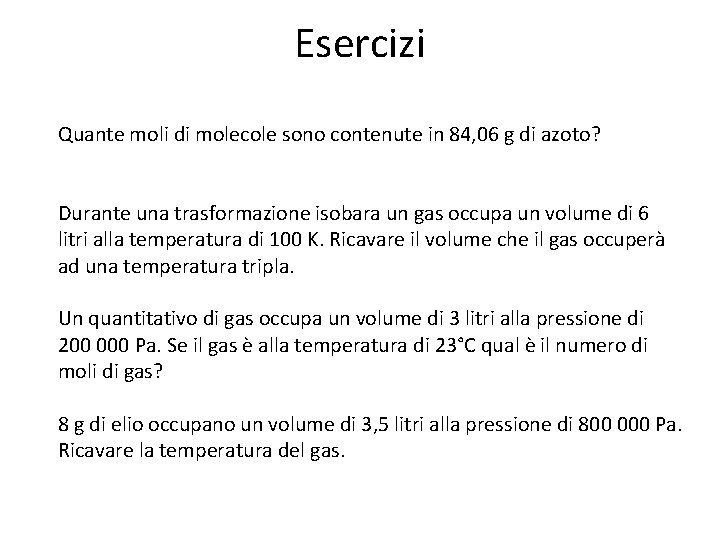 Esercizi

Quante moli di molecole sono contenute in 84,06 g di azoto?

Durante una trasformazione isobara un gas occupa un volume di 6 litri alla temperatura di 100 K. Ricavare il volume che il gas occuperà ad una temperatura tripla.

Un quantitativo di gas occupa un volume di 3 litri alla pressione di 200 000 Pa. Se il gas è alla temperatura di 23°C qual è il numero di moli di gas?

8 g di elio occupano un volume di 3,5 litri alla pressione di 800 000 Pa. Ricavare la temperatura del gas.